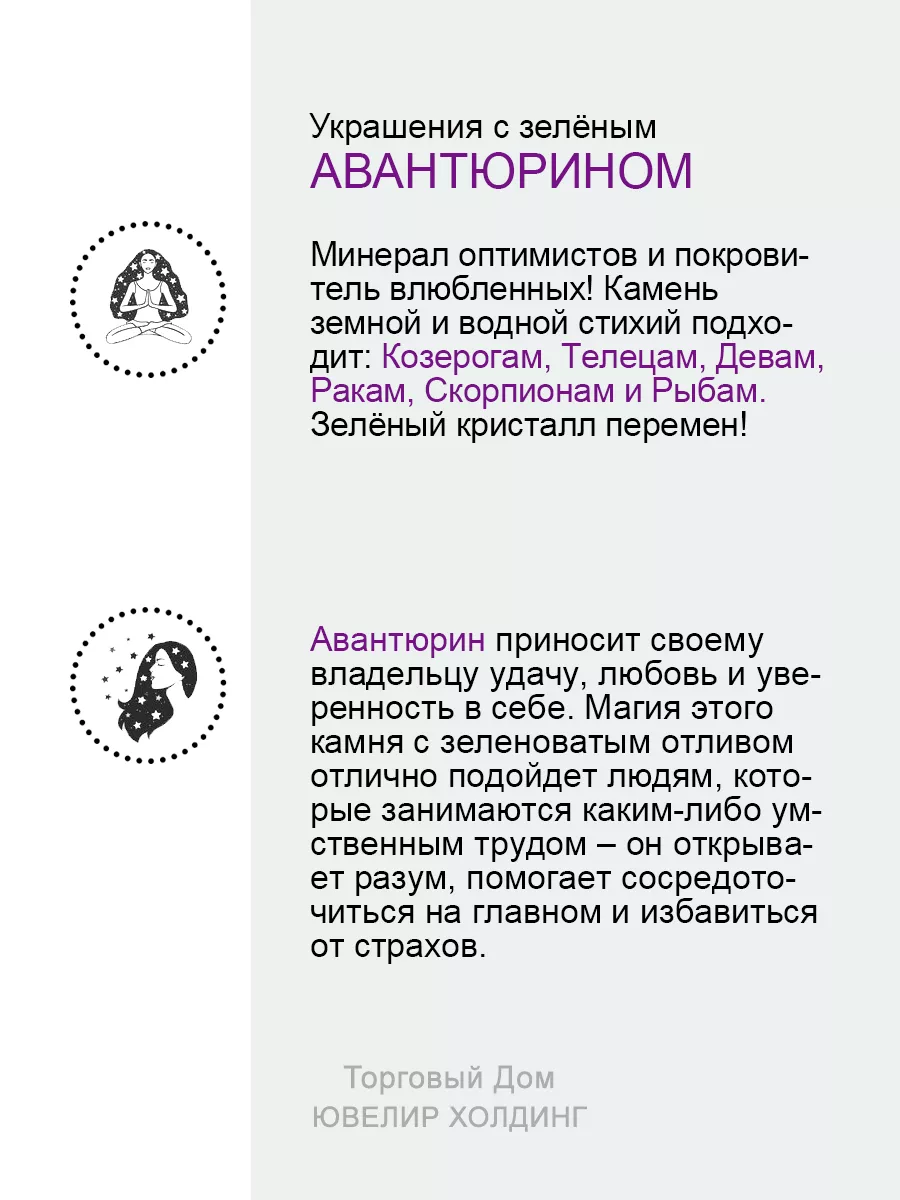 Украшения с зелёным
АВАНТЮРИНОМ

Минерал оптимистов и покровитель влюбленных! Камень земной и водной стихий подходит: Козерогам, Телецам, Девам, Ракам, Скорпионам и Рыбам. Зелёный кристалл перемен!

Авантюрин приносит своему владельцу удачу, любовь и уверенность в себе. Магия этого камня с зеленоватым отливом отлично подойдет людям, которые занимаются каким-либо умственным трудом – он открывает разум, помогает сосредоточиться на главном и избавиться от страхов.

Торговый Дом
ЮВЕЛИР ХОЛДИНГ